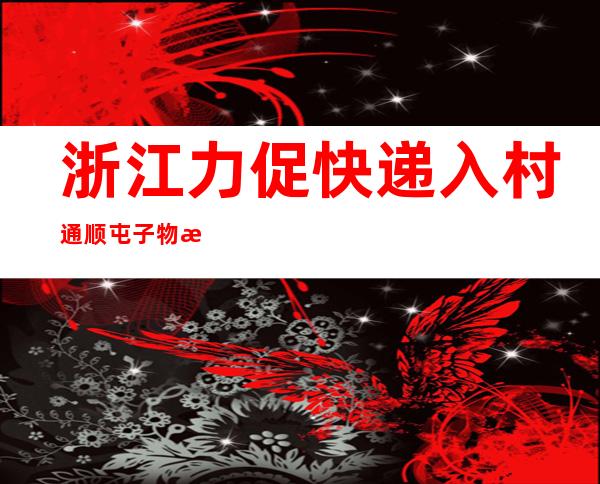 浙江力促快递入村

通顺屯子物æ